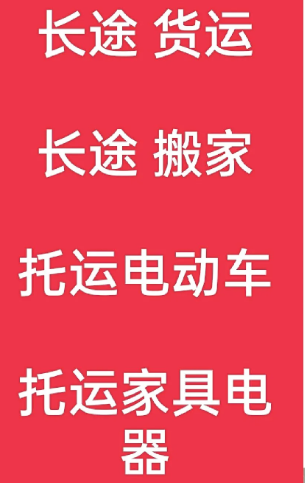 长途 货运

长途 搬家

托运电动车

托运家具电器